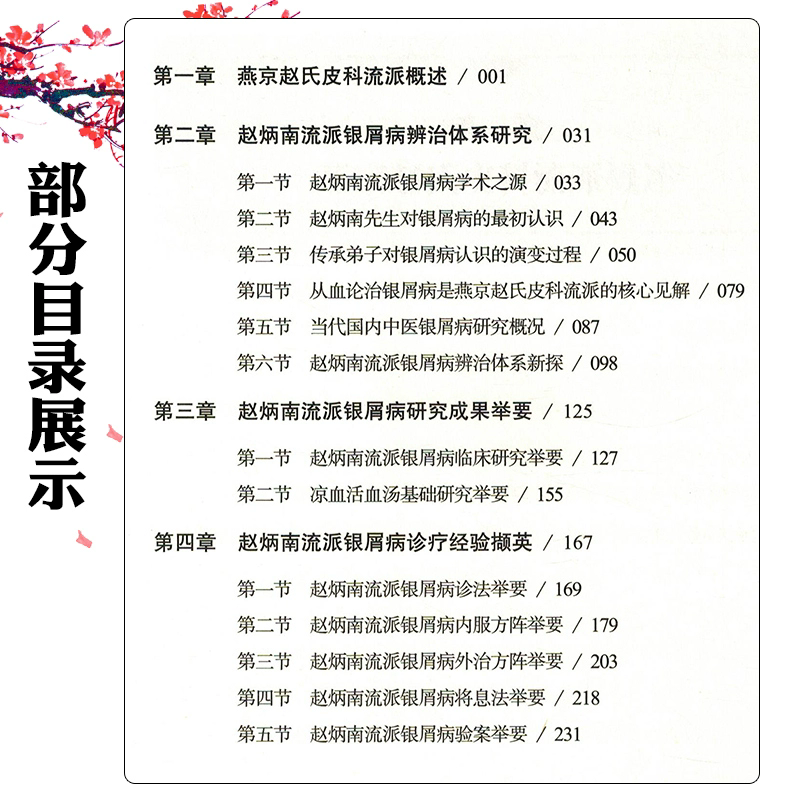 部分目录展示

第一章　燕京赵氏皮科流派概述 / 001

第二章　赵炳南流派银屑病辨治体系研究 / 031

第一节　赵炳南流派银屑病学术之源 / 033
第二节　赵炳南先生对银屑病的最初认识 / 043
第三节　传承弟子对银屑病认识的演变过程 / 050
第四节　从血论治银屑病是燕京赵氏皮科流派的核心见解 / 079
第五节　当代国内中医银屑病研究概况 / 087
第六节　赵炳南流派银屑病辨治体系新探 / 098

第三章　赵炳南流派银屑病研究成果举要 / 125

第一节　赵炳南流派银屑病临床研究举要 / 127
第二节　凉血活血汤基础研究举要 / 155

第四章　赵炳南流派银屑病诊疗经验撷英 / 167

第一节　赵炳南流派银屑病诊法举要 / 169
第二节　赵炳南流派银屑病内服方阵举要 / 179
第三节　赵炳南流派银屑病外治方阵举要 / 203
第四节　赵炳南流派银屑病将息法举要 / 218
第五节　赵炳南流派银屑病验案举要 / 231